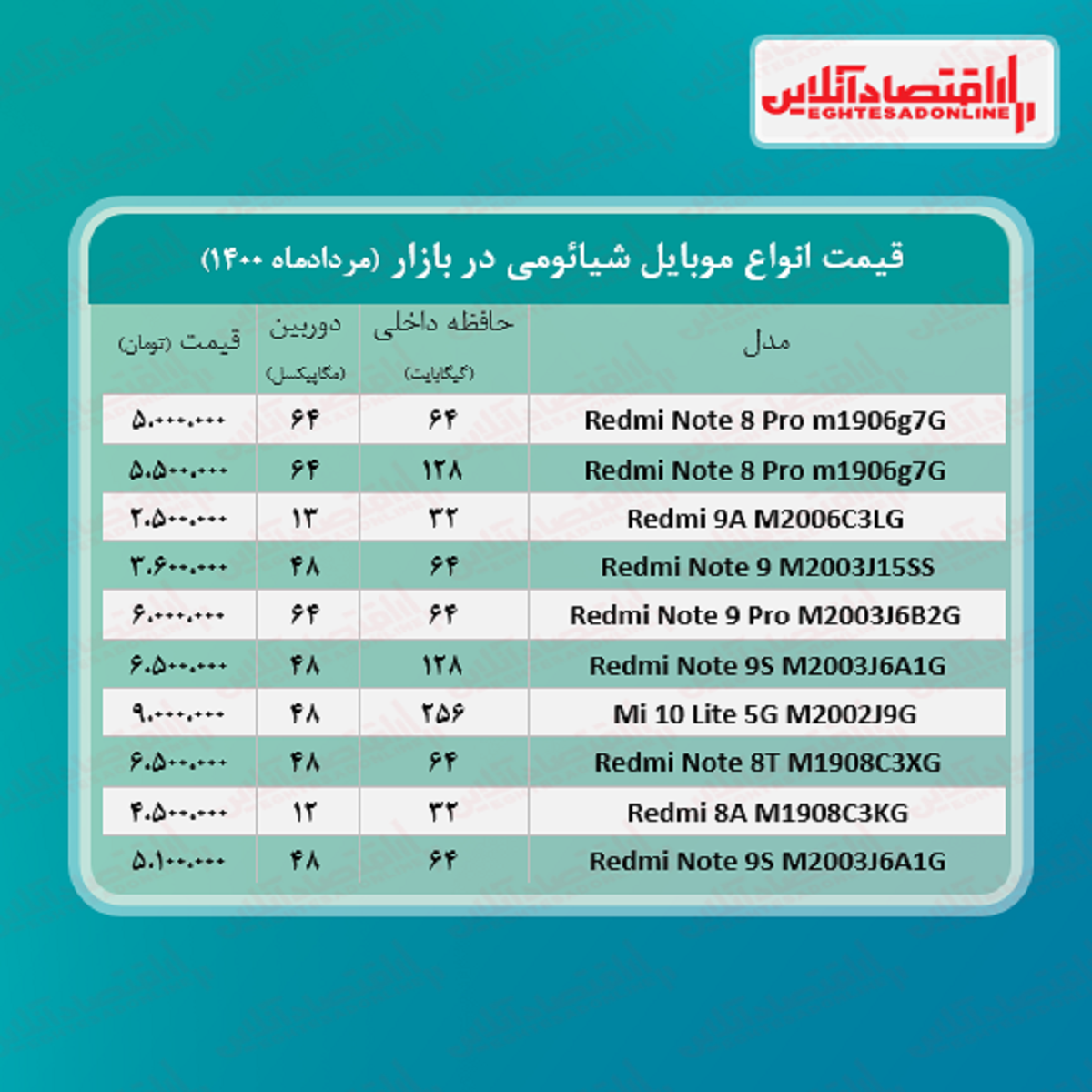 اقتصادآنلاین
EGHTESADONLINE

قیمت انواع موبایل شیائومی در بازار (مردادماه ۱۴۰۰)

| مدل | حافظه داخلی (گیگابایت) | دوربین (مگاپیکسل) | قیمت (تومان) |
|---|---|---|---|
| Redmi Note 8 Pro m1906g7G | ۶۴ | ۶۴ | ۵.۰۰۰.۰۰۰ |
| Redmi Note 8 Pro m1906g7G | ۱۲۸ | ۶۴ | ۵.۵۰۰.۰۰۰ |
| Redmi 9A M2006C3LG | ۳۲ | ۱۳ | ۲.۵۰۰.۰۰۰ |
| Redmi Note 9 M2003J15SS | ۶۴ | ۴۸ | ۳.۶۰۰.۰۰۰ |
| Redmi Note 9 Pro M2003J6B2G | ۶۴ | ۶۴ | ۶.۰۰۰.۰۰۰ |
| Redmi Note 9S M2003J6A1G | ۱۲۸ | ۴۸ | ۶.۵۰۰.۰۰۰ |
| Mi 10 Lite 5G M2002J9G | ۲۵۶ | ۴۸ | ۹.۰۰۰.۰۰۰ |
| Redmi Note 8T M1908C3XG | ۶۴ | ۴۸ | ۶.۵۰۰.۰۰۰ |
| Redmi 8A M1908C3KG | ۳۲ | ۱۲ | ۴.۵۰۰.۰۰۰ |
| Redmi Note 9S M2003J6A1G | ۶۴ | ۴۸ | ۵.۱۰۰.۰۰۰ |